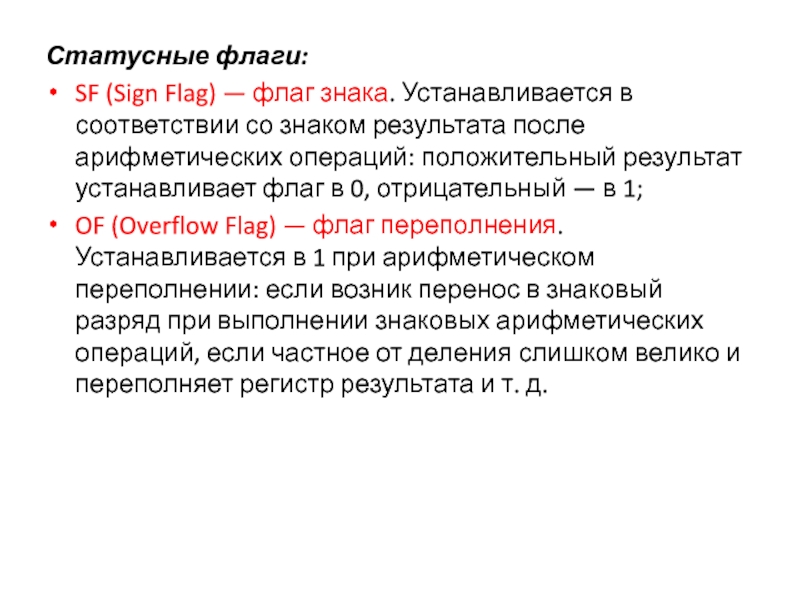 Статусные флаги:

• SF (Sign Flag) — флаг знака. Устанавливается в соответствии со знаком результата после арифметических операций: положительный результат устанавливает флаг в 0, отрицательный — в 1;

• OF (Overflow Flag) — флаг переполнения. Устанавливается в 1 при арифметическом переполнении: если возник перенос в знаковый разряд при выполнении знаковых арифметических операций, если частное от деления слишком велико и переполняет регистр результата и т. д.